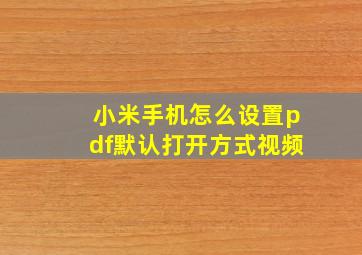 小米手机怎么设置pdf默认打开方式视频